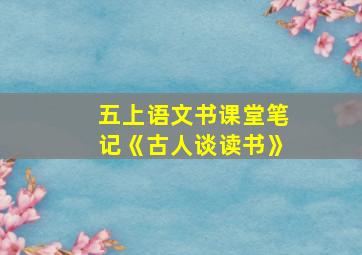 五上语文书课堂笔记《古人谈读书》